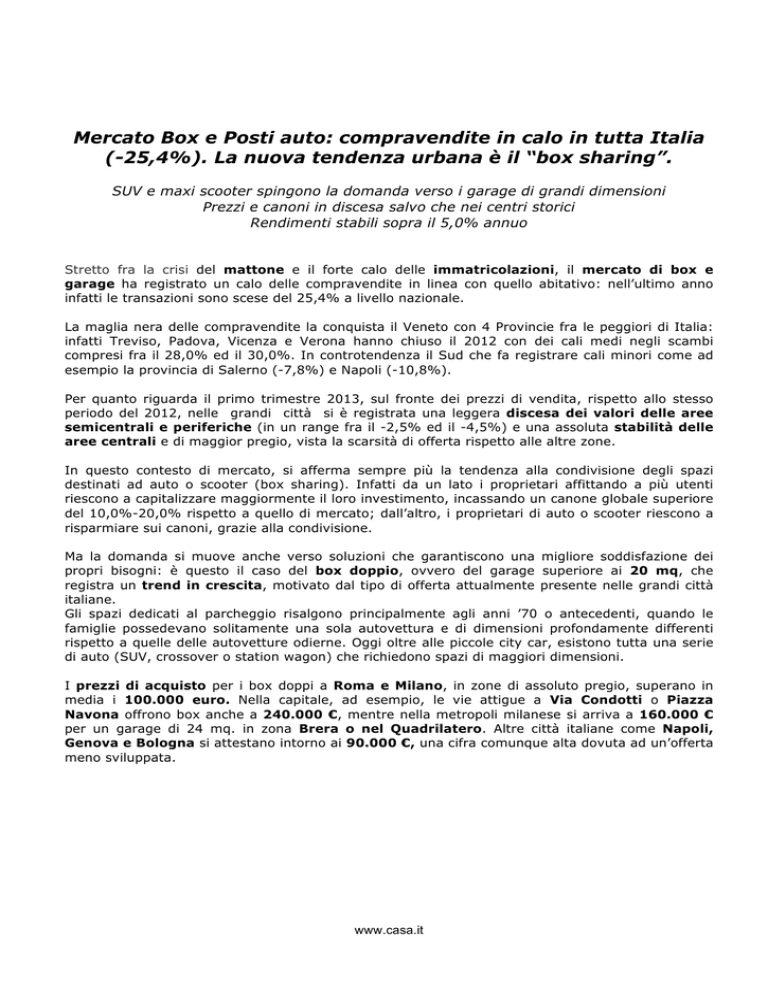 Mercato Box e Posti auto: compravendite in calo in tutta Italia (-25,4%). La nuova tendenza urbana è il "box sharing".

SUV e maxi scooter spingono la domanda verso i garage di grandi dimensioni
Prezzi e canoni in discesa salvo che nei centri storici
Rendimenti stabili sopra il 5,0% annuo

Stretto fra la crisi del mattone e il forte calo delle immatricolazioni, il mercato di box e garage ha registrato un calo delle compravendite in linea con quello abitativo: nell'ultimo anno infatti le transazioni sono scese del 25,4% a livello nazionale.

La maglia nera delle compravendite la conquista il Veneto con 4 Provincie fra le peggiori di Italia: infatti Treviso, Padova, Vicenza e Verona hanno chiuso il 2012 con dei cali medi negli scambi compresi fra il 28,0% ed il 30,0%. In controtendenza il Sud che fa registrare cali minori come ad esempio la provincia di Salerno (-7,8%) e Napoli (-10,8%).

Per quanto riguarda il primo trimestre 2013, sul fronte dei prezzi di vendita, rispetto allo stesso periodo del 2012, nelle grandi città si è registrata una leggera discesa dei valori delle aree semicentrali e periferiche (in un range fra il -2,5% ed il -4,5%) e una assoluta stabilità delle aree centrali e di maggior pregio, vista la scarsità di offerta rispetto alle altre zone.

In questo contesto di mercato, si afferma sempre più la tendenza alla condivisione degli spazi destinati ad auto o scooter (box sharing). Infatti da un lato i proprietari affittando a più utenti riescono a capitalizzare maggiormente il loro investimento, incassando un canone globale superiore del 10,0%-20,0% rispetto a quello di mercato; dall'altro, i proprietari di auto o scooter riescono a risparmiare sui canoni, grazie alla condivisione.

Ma la domanda si muove anche verso soluzioni che garantiscono una migliore soddisfazione dei propri bisogni: è questo il caso del box doppio, ovvero del garage superiore ai 20 mq, che registra un trend in crescita, motivato dal tipo di offerta attualmente presente nelle grandi città italiane.
Gli spazi dedicati al parcheggio risalgono principalmente agli anni '70 o antecedenti, quando le famiglie possedevano solitamente una sola autovettura e di dimensioni profondamente differenti rispetto a quelle delle autovetture odierne. Oggi oltre alle piccole city car, esistono tutta una serie di auto (SUV, crossover o station wagon) che richiedono spazi di maggiori dimensioni.

I prezzi di acquisto per i box doppi a Roma e Milano, in zone di assoluto pregio, superano in media i 100.000 euro. Nella capitale, ad esempio, le vie attigue a Via Condotti o Piazza Navona offrono box anche a 240.000 €, mentre nella metropoli milanese si arriva a 160.000 € per un garage di 24 mq. in zona Brera o nel Quadrilatero. Altre città italiane come Napoli, Genova e Bologna si attestano intorno ai 90.000 €, una cifra comunque alta dovuta ad un'offerta meno sviluppata.

www.casa.it